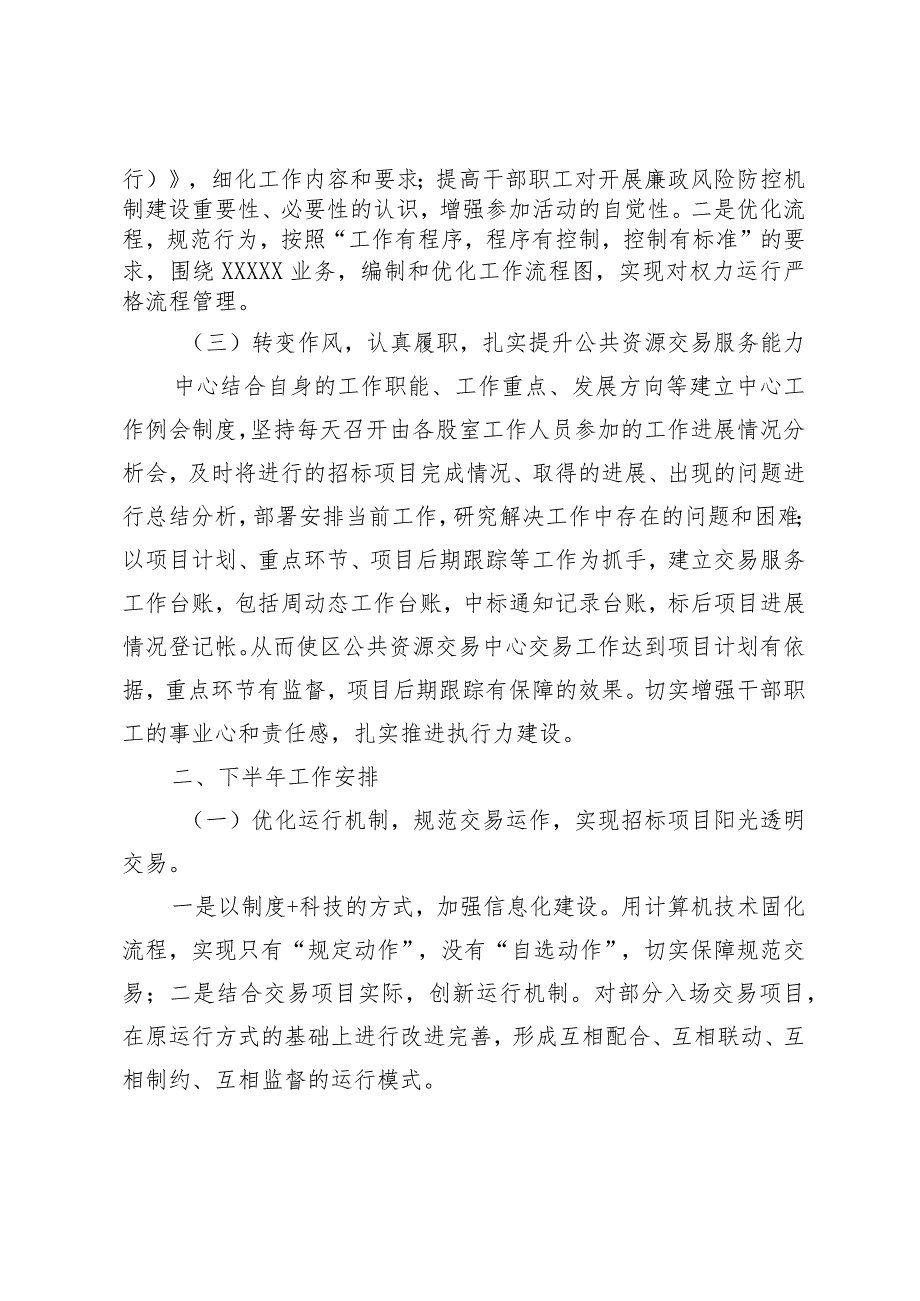 行）》，细化工作内容和要求；提高干部职工对开展廉政风险防控机制建设重要性、必要性的认识，增强参加活动的自觉性。二是优化流程，规范行为，按照“工作有程序，程序有控制，控制有标准”的要求，围绕XXXXX业务，编制和优化工作流程图，实现对权力运行严格流程管理。

（三）转变作风，认真履职，扎实提升公共资源交易服务能力

中心结合自身的工作职能、工作重点、发展方向等建立中心工作例会制度，坚持每天召开由各股室工作人员参加的工作进展情况分析会，及时将进行的招标项目完成情况、取得的进展、出现的问题进行总结分析，部署安排当前工作，研究解决工作中存在的问题和困难；以项目计划、重点环节、项目后期跟踪等工作为抓手，建立交易服务工作台账，包括周动态工作台账，中标通知记录台账，标后项目进展情况登记帐。从而使区公共资源交易中心交易工作达到项目计划有依据，重点环节有监督，项目后期跟踪有保障的效果。切实增强干部职工的事业心和责任感，扎实推进执行力建设。

二、下半年工作安排

（一）优化运行机制，规范交易运作，实现招标项目阳光透明交易。

一是以制度+科技的方式，加强信息化建设。用计算机技术固化流程，实现只有“规定动作”，没有“自选动作”，切实保障规范交易；二是结合交易项目实际，创新运行机制。对部分入场交易项目，在原运行方式的基础上进行改进完善，形成互相配合、互相联动、互相制约、互相监督的运行模式。